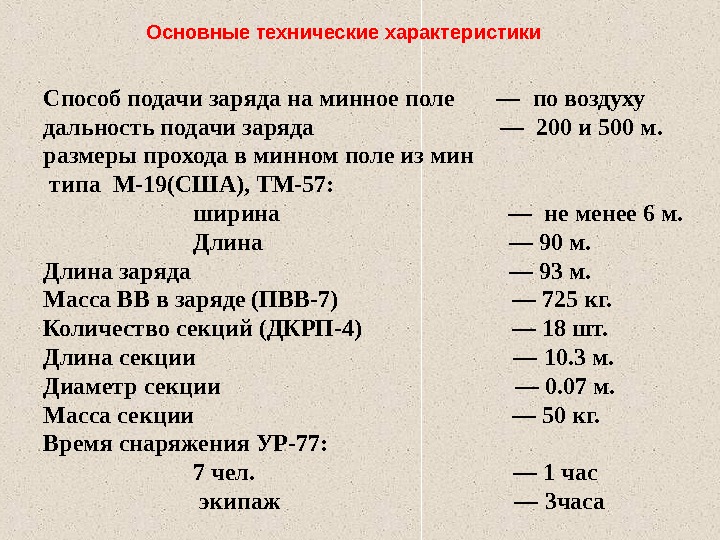 Основные технические характеристики

Способ подачи заряда на минное поле — по воздуху
дальность подачи заряда — 200 и 500 м.
размеры прохода в минном поле из мин типа М-19(США), ТМ-57:
ширина — не менее 6 м.
Длина — 90 м.
Длина заряда — 93 м.
Масса ВВ в заряде (ПВВ-7) — 725 кг.
Количество секций (ДКРП-4) — 18 шт.
Длина секции — 10.3 м.
Диаметр секции — 0.07 м.
Масса секции — 50 кг.
Время снаряжения УР-77:
7 чел. — 1 час
экипаж — 3часа